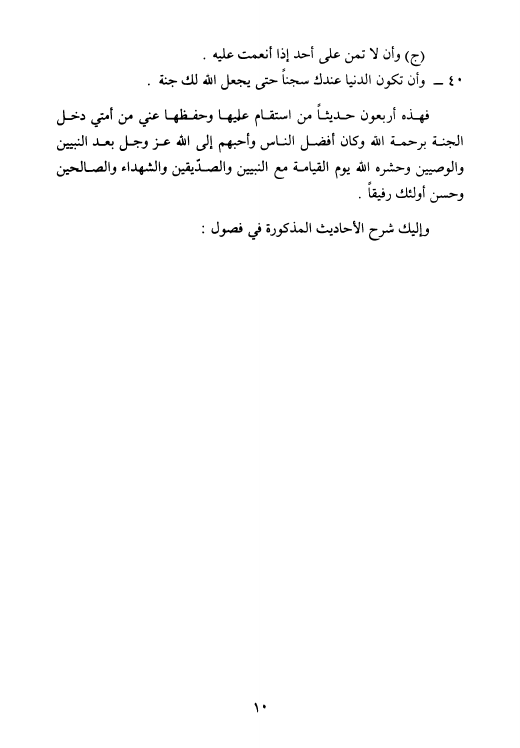 (ج) وأن لا تمن على أحد إذا أنعمت عليه .
٤٠ ــ وأن تكون الدنيا عندك سجناً حتى يجعل الله لك جنة .

فهذه أربعون حديثاً من استقام عليها وحفظها عني من أمتي دخل الجنة برحمة الله وكان أفضل الناس وأحبهم إلى الله عز وجل بعد النبيين والوصيين وحشره الله يوم القيامة مع النبيين والصدّيقين والشهداء والصالحين وحسن أولئك رفيقاً .

وإليك شرح الأحاديث المذكورة في فصول :

١٠